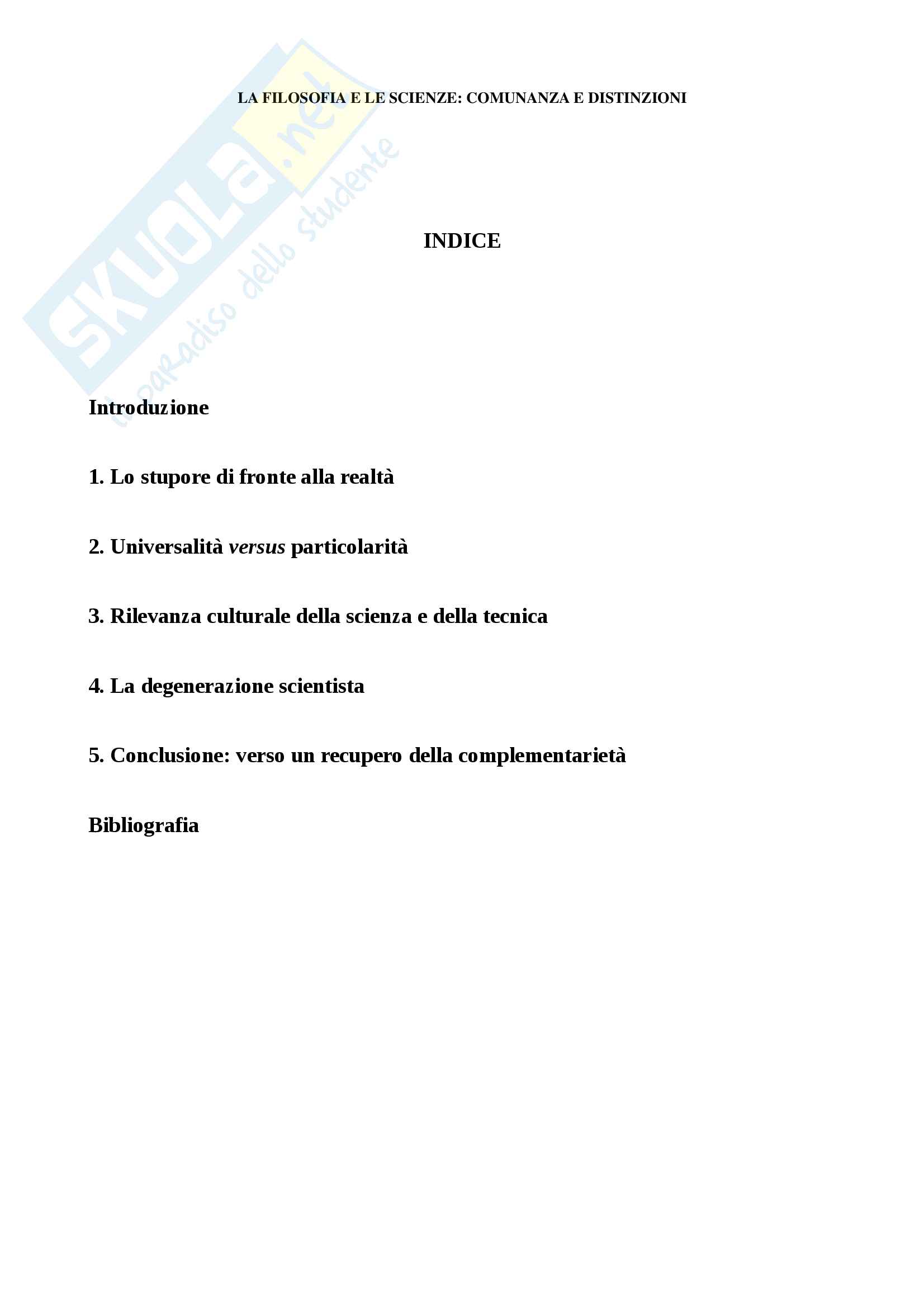 LA FILOSOFIA E LE SCIENZE: COMUNANZA E DISTINZIONI

INDICE

Introduzione

1. Lo stupore di fronte alla realtà

2. Universalità versus particolarità

3. Rilevanza culturale della scienza e della tecnica

4. La degenerazione scientista

5. Conclusione: verso un recupero della complementarietà

Bibliografia

SKUOLA.net
il paradiso dello studente